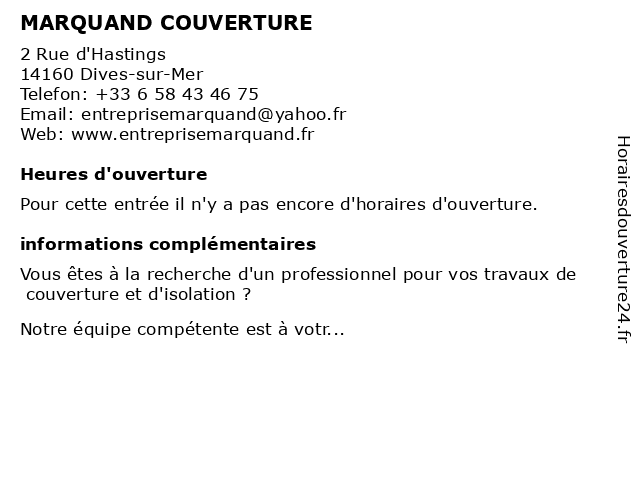 MARQUAND COUVERTURE

2 Rue d'Hastings
14160 Dives-sur-Mer
Telefon: +33 6 58 43 46 75
Email: entreprisemarquand@yahoo.fr
Web: www.entreprisemarquand.fr

Heures d'ouverture

Pour cette entrée il n'y a pas encore d'horaires d'ouverture.

informations complémentaires

Vous êtes à la recherche d'un professionnel pour vos travaux de couverture et d'isolation ?

Notre équipe compétente est à votr...

Horairesdouverture24.fr